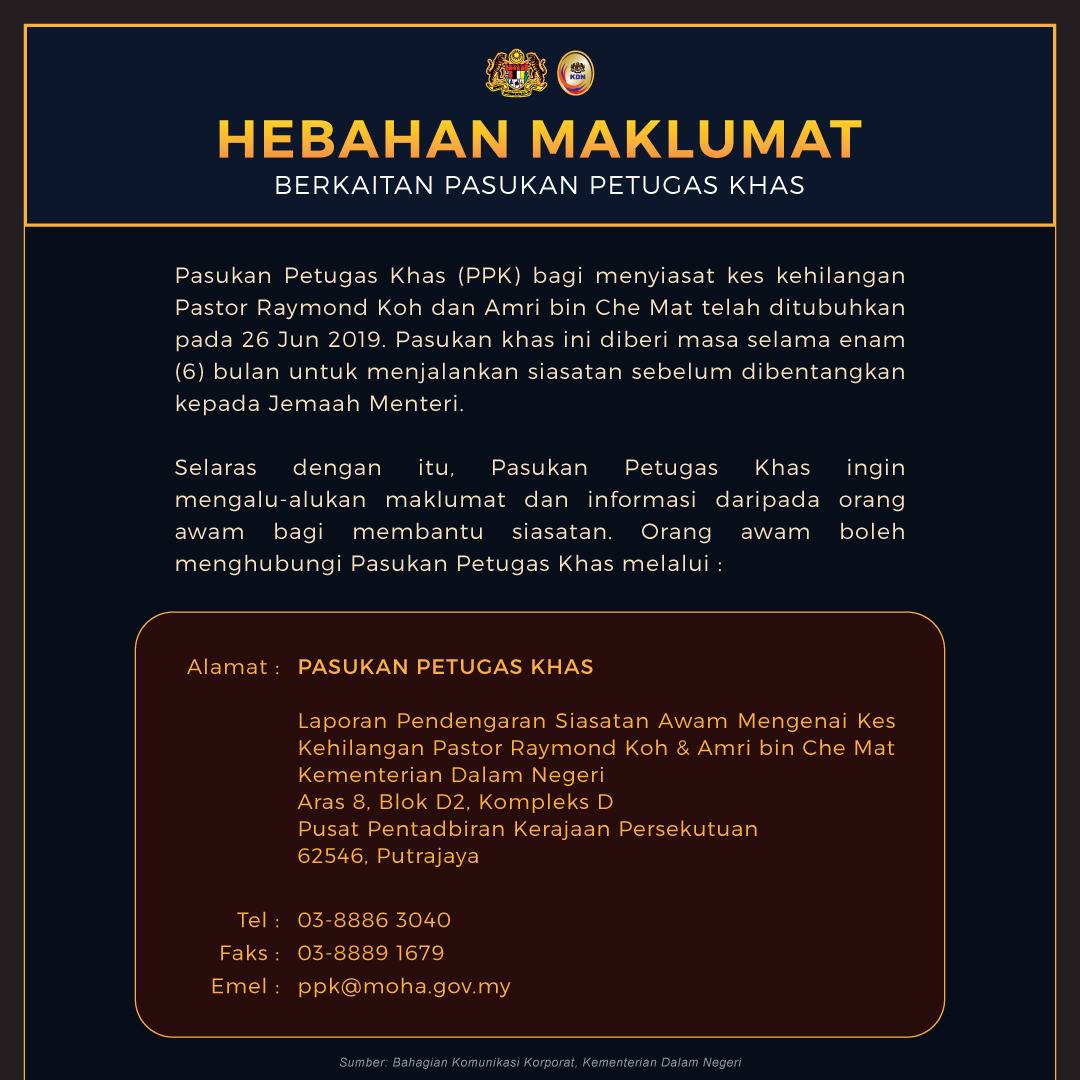 KDN

HEBAHAN MAKLUMAT
BERKAITAN PASUKAN PETUGAS KHAS

Pasukan Petugas Khas (PPK) bagi menyiasat kes kehilangan Pastor Raymond Koh dan Amri bin Che Mat telah ditubuhkan pada 26 Jun 2019. Pasukan khas ini diberi masa selama enam (6) bulan untuk menjalankan siasatan sebelum dibentangkan kepada Jemaah Menteri.

Selaras dengan itu, Pasukan Petugas Khas ingin mengalu-alukan maklumat dan informasi daripada orang awam bagi membantu siasatan. Orang awam boleh menghubungi Pasukan Petugas Khas melalui :

Alamat : PASUKAN PETUGAS KHAS

Laporan Pendengaran Siasatan Awam Mengenai Kes Kehilangan Pastor Raymond Koh & Amri bin Che Mat
Kementerian Dalam Negeri
Aras 8, Blok D2, Kompleks D
Pusat Pentadbiran Kerajaan Persekutuan
62546, Putrajaya

Tel : 03-8886 3040
Faks : 03-8889 1679
Emel : ppk@moha.gov.my

Sumber: Bahagian Komunikasi Korporat, Kementerian Dalam Negeri